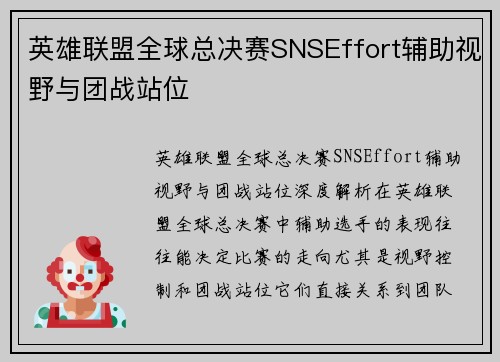 英雄联盟全球总决赛SNSEffort辅助视野与团战站位

英雄联盟全球总决赛SNSEffort辅助视野与团战站位深度解析在英雄联盟全球总决赛中辅助选手的表现往往能决定比赛的走向尤其是视野控制和团战站位它们直接关系到团队